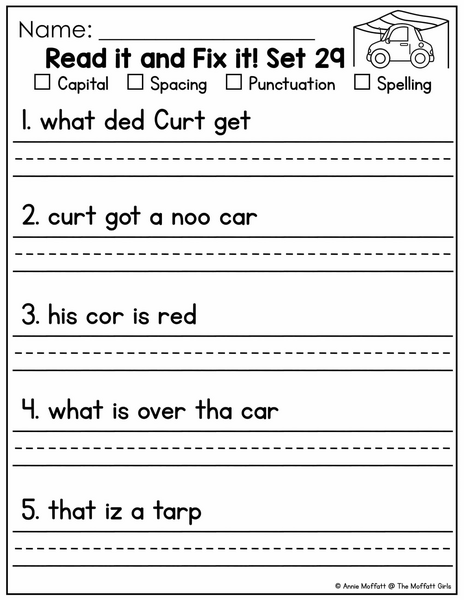 Name: ____________________

Read it and Fix it! Set 29

☐ Capital ☐ Spacing ☐ Punctuation ☐ Spelling

1. what ded Curt get

2. curt got a noo car

3. his cor is red

4. what is over tha car

5. that iz a tarp

© Annie Moffatt @ The Moffatt Girls